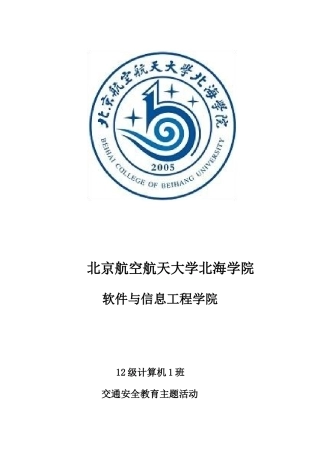 北京航空航天大学北海学院
BEIHAI COLLEGE OF BEIHANG UNIVERSITY
2005

北京航空航天大学北海学院

软件与信息工程学院

12级计算机1班

交通安全教育主题活动